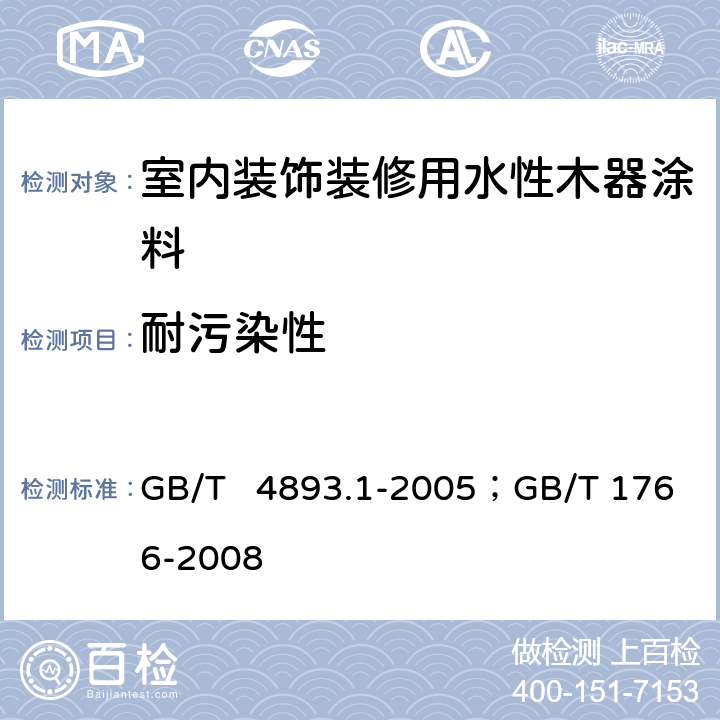 MA CNAS AL ilac-MRA

检测对象： 室内装饰装修用水性木器涂料

检测项目： 耐污染性

检测标准： GB/T 4893.1-2005；GB/T 1766-2008

百检 Baijiantest.com

做检测 上百检
400-151-7153